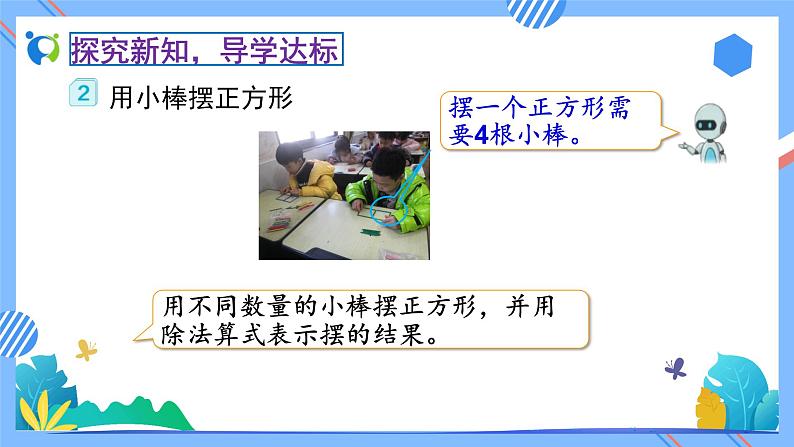 探究新知，导学达标

2 用小棒摆正方形

摆一个正方形需要4根小棒。

用不同数量的小棒摆正方形，并用除法算式表示摆的结果。